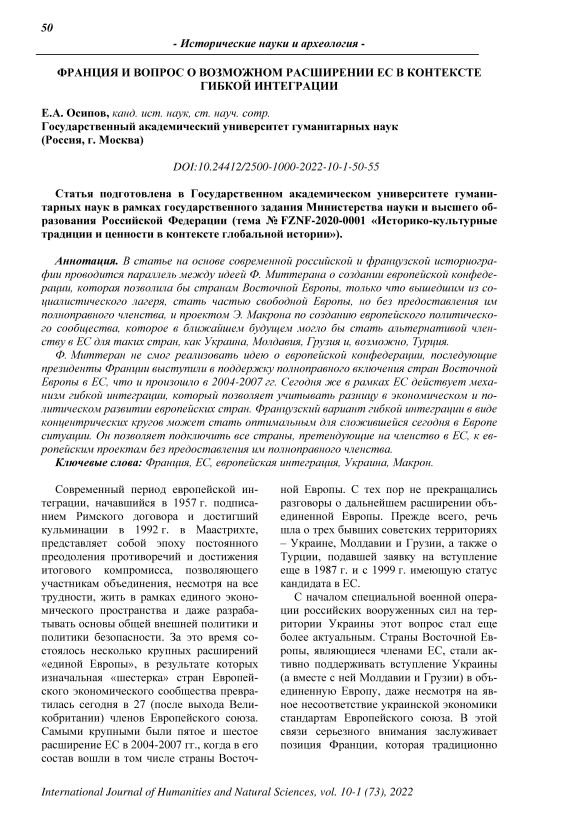 50

- Исторические науки и археология -

ФРАНЦИЯ И ВОПРОС О ВОЗМОЖНОМ РАСШИРЕНИИ ЕС В КОНТЕКСТЕ ГИБКОЙ ИНТЕГРАЦИИ

Е.А. Осипов, канд. ист. наук, ст. науч. сотр.
Государственный академический университет гуманитарных наук (Россия, г. Москва)

DOI:10.24412/2500-1000-2022-10-1-50-55

Статья подготовлена в Государственном академическом университете гуманитарных наук в рамках государственного задания Министерства науки и высшего образования Российской Федерации (тема № FZNF-2020-0001 «Историко-культурные традиции и ценности в контексте глобальной истории»).

Аннотация. В статье на основе современной российской и французской историографии проводится параллель между идеей Ф. Миттерана о создании европейской конфедерации, которая позволила бы странам Восточной Европы, только что вышедшим из социалистического лагеря, стать частью свободной Европы, но без предоставления им полноправного членства, и проектом Э. Макрона по созданию европейского политического сообщества, которое в ближайшем будущем могло бы стать альтернативой членству в ЕС для таких стран, как Украина, Молдавия, Грузия и, возможно, Турция.

Ф. Миттеран не смог реализовать идею о европейской конфедерации, последующие президенты Франции выступили в поддержку полноправного включения стран Восточной Европы в ЕС, что и произошло в 2004-2007 гг. Сегодня же в рамках ЕС действует механизм гибкой интеграции, который позволяет учитывать разницу в экономическом и политическом развитии европейских стран. Французский вариант гибкой интеграции в виде концентрических кругов может стать оптимальным для сложившейся сегодня в Европе ситуации. Он позволяет подключить все страны, претендующие на членство в ЕС, к европейским проектам без предоставления им полноправного членства.

Ключевые слова: Франция, ЕС, европейская интеграция, Украина, Макрон.

Современный период европейской интеграции, начавшийся в 1957 г. подписанием Римского договора и достигший кульминации в 1992 г. в Маастрихте, представляет собой эпоху постоянного преодоления противоречий и достижения итогового компромисса, позволяющего участникам объединения, несмотря на все трудности, жить в рамках единого экономического пространства и даже разрабатывать основы общей внешней политики и политики безопасности. За это время состоялось несколько крупных расширений «единой Европы», в результате которых изначальная «шестерка» стран Европейского экономического сообщества превратилась сегодня в 27 (после выхода Великобритании) членов Европейского союза. Самыми крупными были пятое и шестое расширение ЕС в 2004-2007 гг., когда в его состав вошли в том числе страны Восточной Европы. С тех пор не прекращались разговоры о дальнейшем расширении объединенной Европы. Прежде всего, речь шла о трех бывших советских территориях – Украине, Молдавии и Грузии, а также о Турции, подавшей заявку на вступление еще в 1987 г. и с 1999 г. имеющую статус кандидата в ЕС.

С началом специальной военной операции российских вооруженных сил на территории Украины этот вопрос стал еще более актуальным. Страны Восточной Европы, являющиеся членами ЕС, стали активно поддерживать вступление Украины (а вместе с ней Молдавии и Грузии) в объединенную Европу, даже несмотря на явное несоответствие украинской экономики стандартам Европейского союза. В этой связи серьезного внимания заслуживает позиция Франции, которая традиционно

International Journal of Humanities and Natural Sciences, vol. 10-1 (73), 2022